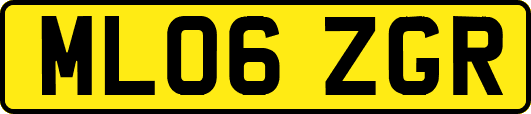 ML06 ZGR